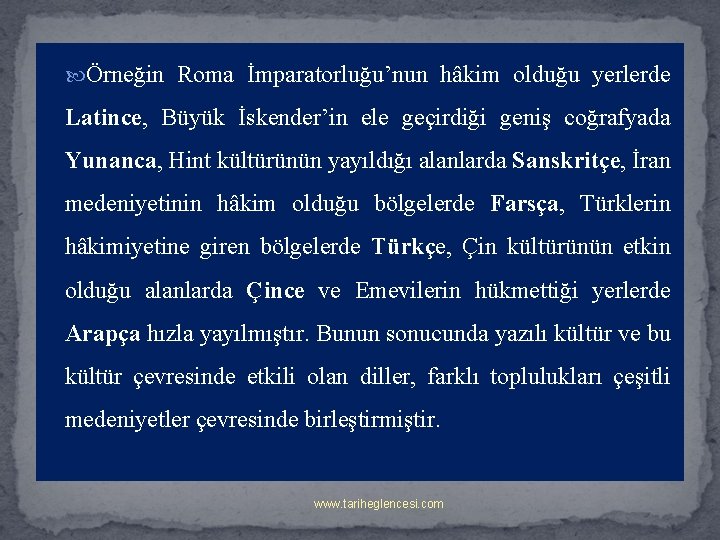 Örneğin Roma İmparatorluğu'nun hâkim olduğu yerlerde Latince, Büyük İskender'in ele geçirdiği geniş coğrafyada Yunanca, Hint kültürünün yayıldığı alanlarda Sanskritçe, İran medeniyetinin hâkim olduğu bölgelerde Farsça, Türklerin hâkimiyetine giren bölgelerde Türkçe, Çin kültürünün etkin olduğu alanlarda Çince ve Emevilerin hükmettiği yerlerde Arapça hızla yayılmıştır. Bunun sonucunda yazılı kültür ve bu kültür çevresinde etkili olan diller, farklı toplulukları çeşitli medeniyetler çevresinde birleştirmiştir.

www.tariheglencesi.com